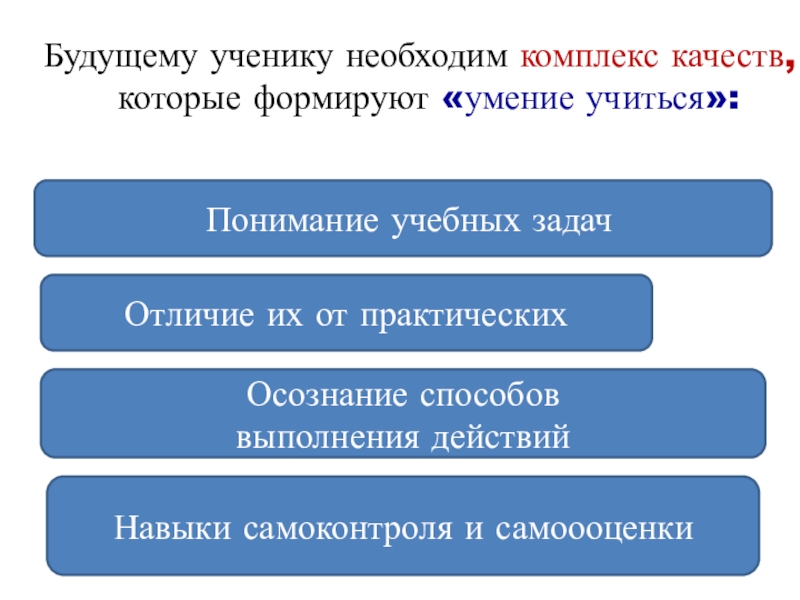 Будущему ученику необходим комплекс качеств, которые формируют «умение учиться»:

Понимание учебных задач

Отличие их от практических

Осознание способов выполнения действий

Навыки самоконтроля и самоооценки